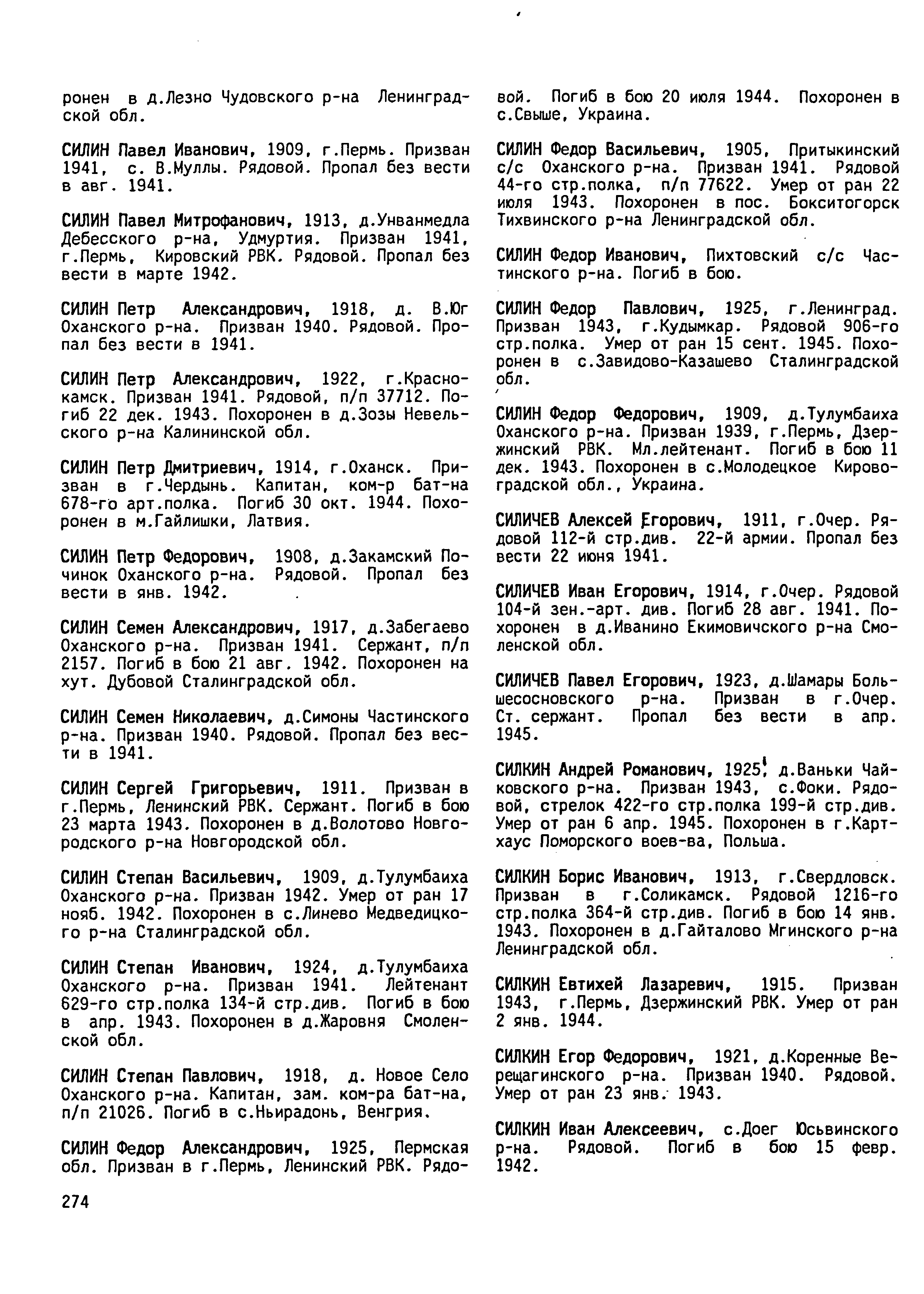 ронен в д.Лезно Чудовского р-на Ленинградской обл.

СИЛИН Павел Иванович, 1909, г.Пермь. Призван 1941, с. В.Муллы. Рядовой. Пропал без вести в авг. 1941.

СИЛИН Павел Митрофанович, 1913, д.Унванмедла Дебесского р-на, Удмуртия. Призван 1941, г.Пермь, Кировский РВК. Рядовой. Пропал без вести в марте 1942.

СИЛИН Петр Александрович, 1918, д. В.Юг Оханского р-на. Призван 1940. Рядовой. Пропал без вести в 1941.

СИЛИН Петр Александрович, 1922, г.Краснокамск. Призван 1941. Рядовой, п/п 37712. Погиб 22 дек. 1943. Похоронен в д.Зозы Невельского р-на Калининской обл.

СИЛИН Петр Дмитриевич, 1914, г.Оханск. Призван в г.Чердынь. Капитан, ком-р бат-на 678-го арт.полка. Погиб 30 окт. 1944. Похоронен в м.Гайлишки, Латвия.

СИЛИН Петр Федорович, 1908, д.Закамский Починок Оханского р-на. Рядовой. Пропал без вести в янв. 1942.

СИЛИН Семен Александрович, 1917, д.Забегаево Оханского р-на. Призван 1941. Сержант, п/п 2157. Погиб в бою 21 авг. 1942. Похоронен на хут. Дубовой Сталинградской обл.

СИЛИН Семен Николаевич, д.Симоны Частинского р-на. Призван 1940. Рядовой. Пропал без вести в 1941.

СИЛИН Сергей Григорьевич, 1911. Призван в г.Пермь, Ленинский РВК. Сержант. Погиб в бою 23 марта 1943. Похоронен в д.Волотово Новгородского р-на Новгородской обл.

СИЛИН Степан Васильевич, 1909, д.Тулумбаиха Оханского р-на. Призван 1942. Умер от ран 17 нояб. 1942. Похоронен в с.Линево Медведицкого р-на Сталинградской обл.

СИЛИН Степан Иванович, 1924, д.Тулумбаиха Оханского р-на. Призван 1941. Лейтенант 629-го стр.полка 134-й стр.див. Погиб в бою в апр. 1943. Похоронен в д.Жаровня Смоленской обл.

СИЛИН Степан Павлович, 1918, д. Новое Село Оханского р-на. Капитан, зам. ком-ра бат-на, п/п 21026. Погиб в с.Ньирадонь, Венгрия.

СИЛИН Федор Александрович, 1925, Пермская обл. Призван в г.Пермь, Ленинский РВК. Рядовой. Погиб в бою 20 июля 1944. Похоронен в с.Свыше, Украина.

СИЛИН Федор Васильевич, 1905, Притыкинский с/с Оханского р-на. Призван 1941. Рядовой 44-го стр.полка, п/п 77622. Умер от ран 22 июля 1943. Похоронен в пос. Бокситогорск Тихвинского р-на Ленинградской обл.

СИЛИН Федор Иванович, Пихтовский с/с Частинского р-на. Погиб в бою.

СИЛИН Федор Павлович, 1925, г.Ленинград. Призван 1943, г.Кудымкар. Рядовой 906-го стр.полка. Умер от ран 15 сент. 1945. Похоронен в с.Завидово-Казашево Сталинградской обл.

СИЛИН Федор Федорович, 1909, д.Тулумбаиха Оханского р-на. Призван 1939, г.Пермь, Дзержинский РВК. Мл.лейтенант. Погиб в бою 11 дек. 1943. Похоронен в с.Молодецкое Кировоградской обл., Украина.

СИЛИЧЕВ Алексей Егорович, 1911, г.Очер. Рядовой 112-й стр.див. 22-й армии. Пропал без вести 22 июня 1941.

СИЛИЧЕВ Иван Егорович, 1914, г.Очер. Рядовой 104-й зен.-арт. див. Погиб 28 авг. 1941. Похоронен в д.Иванино Екимовичского р-на Смоленской обл.

СИЛИЧЕВ Павел Егорович, 1923, д.Шамары Большесосновского р-на. Призван в г.Очер. Ст. сержант. Пропал без вести в апр. 1945.

СИЛКИН Андрей Романович, 1925, д.Ваньки Чайковского р-на. Призван 1943, с.Фоки. Рядовой, стрелок 422-го стр.полка 199-й стр.див. Умер от ран 6 апр. 1945. Похоронен в г.Картхаус Поморского воев-ва, Польша.

СИЛКИН Борис Иванович, 1913, г.Свердловск. Призван в г.Соликамск. Рядовой 1216-го стр.полка 364-й стр.див. Погиб в бою 14 янв. 1943. Похоронен в д.Гайталово Мгинского р-на Ленинградской обл.

СИЛКИН Евтихей Лазаревич, 1915. Призван 1943, г.Пермь, Дзержинский РВК. Умер от ран 2 янв. 1944.

СИЛКИН Егор Федорович, 1921, д.Коренные Верещагинского р-на. Призван 1940. Рядовой. Умер от ран 23 янв. 1943.

СИЛКИН Иван Алексеевич, с.Доег Юсьвинского р-на. Рядовой. Погиб в бою 15 февр. 1942.

274